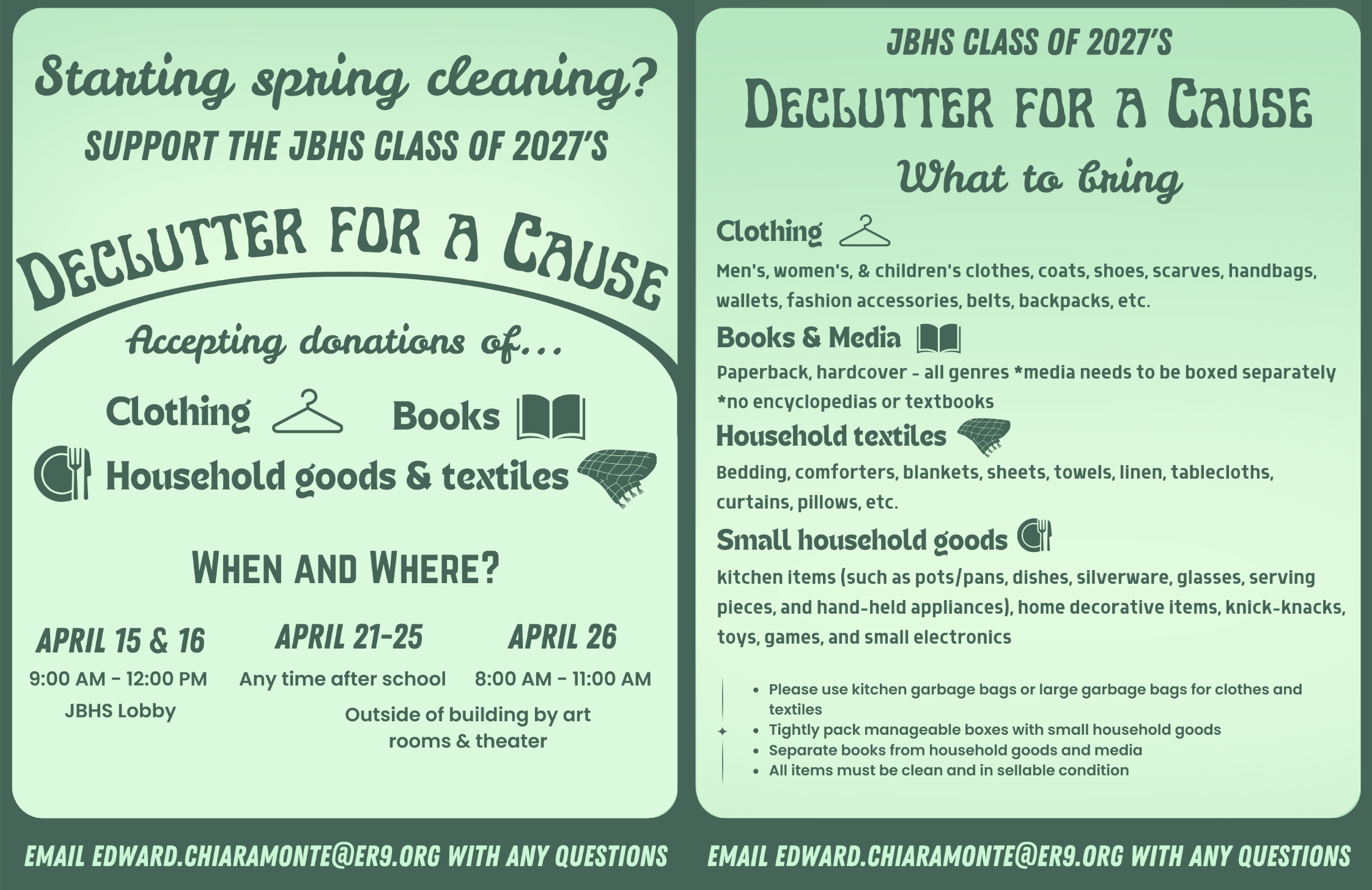 Starting spring cleaning?

SUPPORT THE JBHS CLASS OF 2027'S

DECLUTTER FOR A CAUSE

Accepting donations of...

Clothing Books

Household goods & textiles

WHEN AND WHERE?

APRIL 15 & 16
9:00 AM - 12:00 PM
JBHS Lobby

APRIL 21-25
Any time after school

APRIL 26
8:00 AM - 11:00 AM

Outside of building by art rooms & theater

EMAIL EDWARD.CHIARAMONTE@ER9.ORG WITH ANY QUESTIONS

JBHS CLASS OF 2027'S

DECLUTTER FOR A CAUSE

What to bring

Clothing

Men's, women's, & children's clothes, coats, shoes, scarves, handbags, wallets, fashion accessories, belts, backpacks, etc.

Books & Media

Paperback, hardcover - all genres *media needs to be boxed separately *no encyclopedias or textbooks

Household textiles

Bedding, comforters, blankets, sheets, towels, linen, tablecloths, curtains, pillows, etc.

Small household goods

kitchen items (such as pots/pans, dishes, silverware, glasses, serving pieces, and hand-held appliances), home decorative items, knick-knacks, toys, games, and small electronics

- Please use kitchen garbage bags or large garbage bags for clothes and textiles
- Tightly pack manageable boxes with small household goods
- Separate books from household goods and media
- All items must be clean and in sellable condition

EMAIL EDWARD.CHIARAMONTE@ER9.ORG WITH ANY QUESTIONS